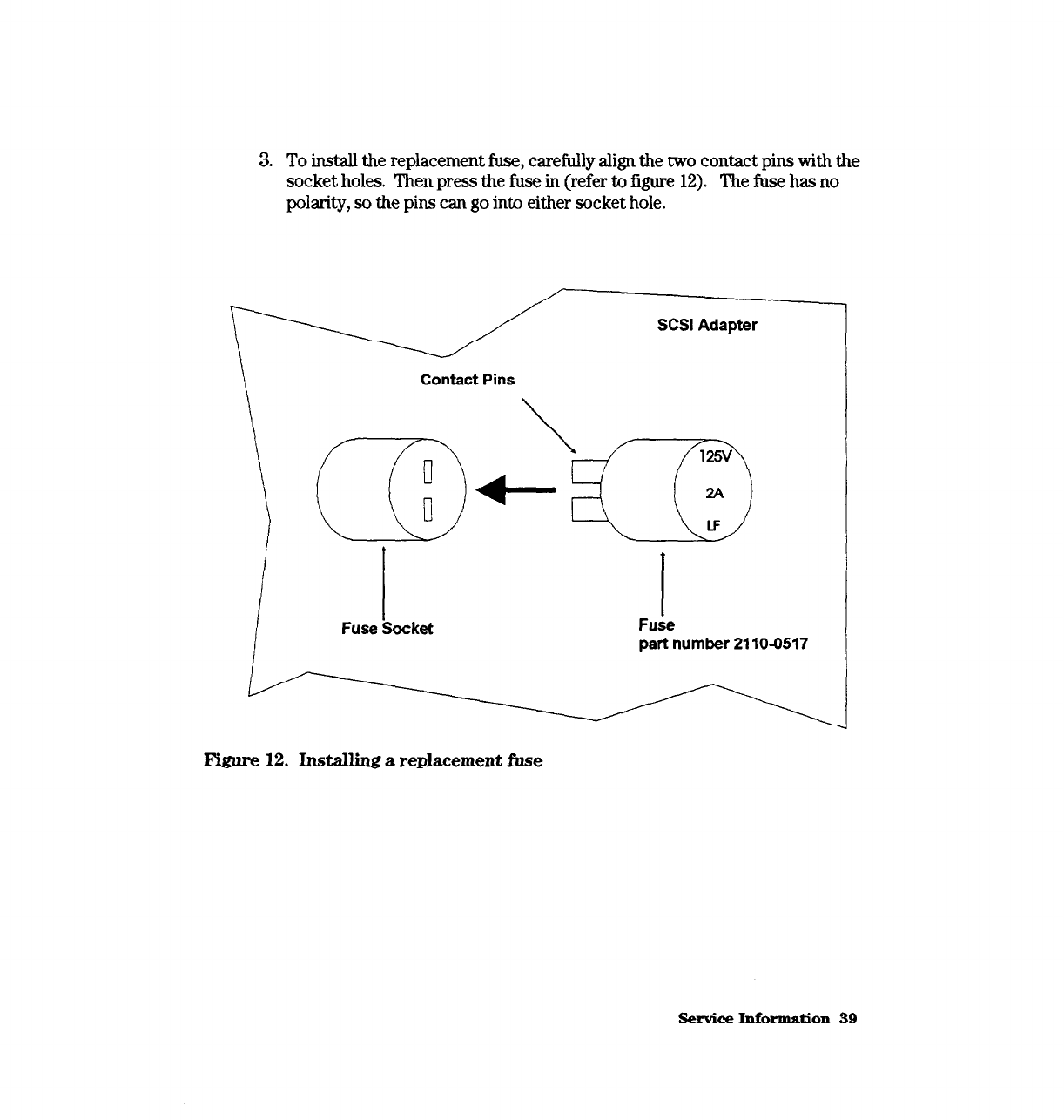 3. To install the replacement fuse, carefully align the two contact pins with the socket holes. Then press the fuse in (refer to figure 12). The fuse has no polarity, so the pins can go into either socket hole.

SCSI Adapter

Contact Pins

125V

2A

LF

Fuse Socket

Fuse
part number 2110-0517

Figure 12. Installing a replacement fuse

Service Information 39